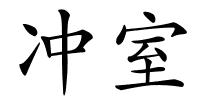 冲室